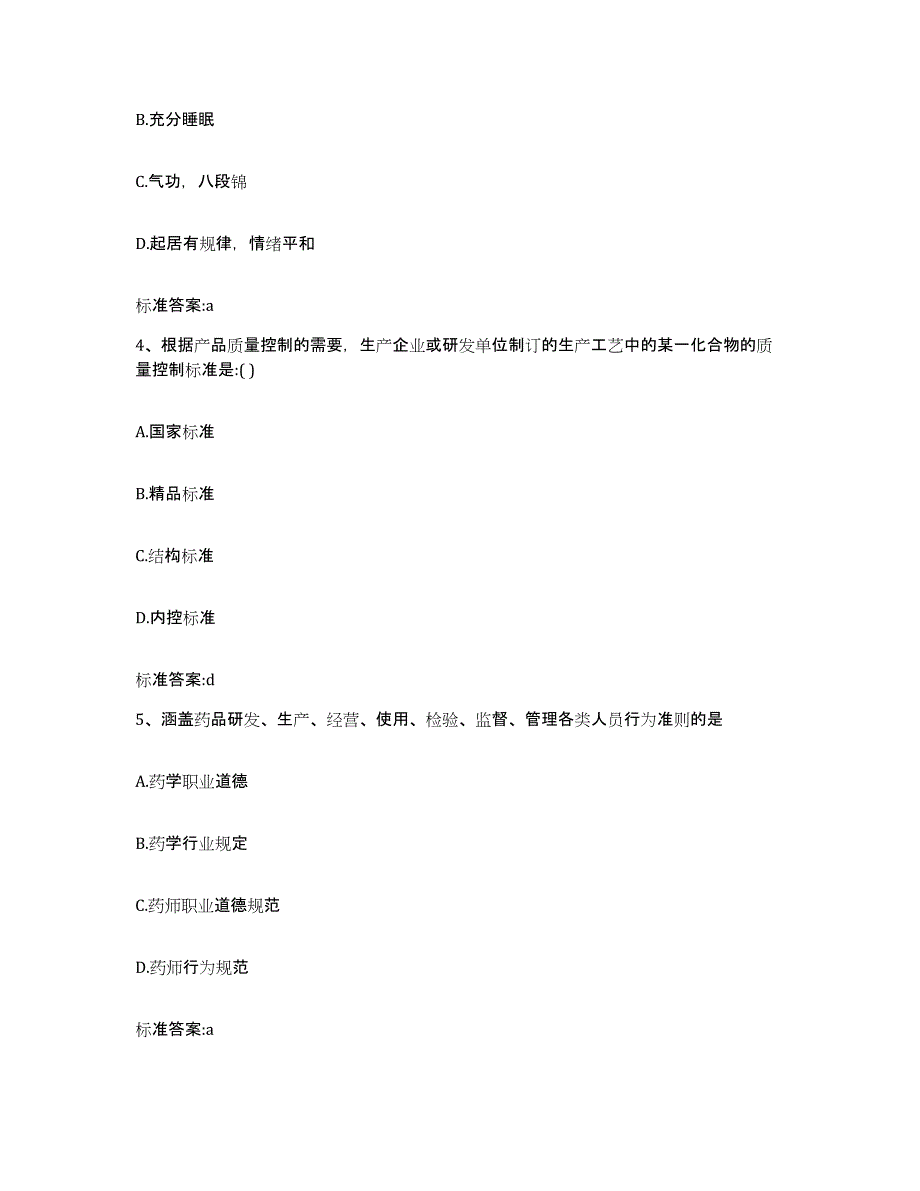 B.充分睡眠

C.气功，八段锦

D.起居有规律，情绪平和

标准答案:a

4、根据产品质量控制的需要，生产企业或研发单位制订的生产工艺中的某一化合物的质量控制标准是:( )

A.国家标准

B.精品标准

C.结构标准

D.内控标准

标准答案:d

5、涵盖药品研发、生产、经营、使用、检验、监督、管理各类人员行为准则的是

A.药学职业道德

B.药学行业规定

C.药师职业道德规范

D.药师行为规范

标准答案:a